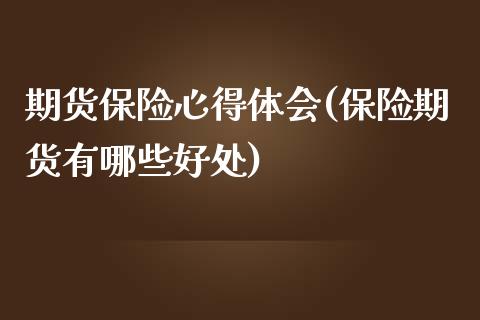 期货保险心得体会(保险期货有哪些好处)